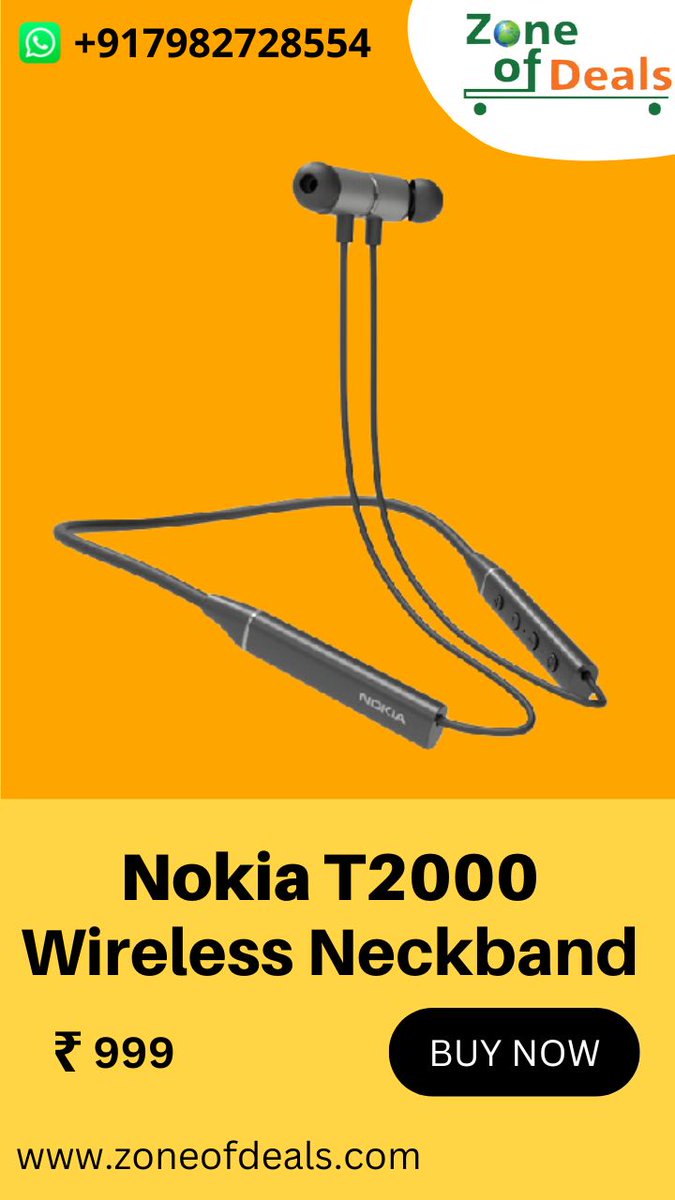 +917982728554

Zone of Deals

NOKIA

Nokia T2000 Wireless Neckband

₹ 999

BUY NOW

www.zoneofdeals.com